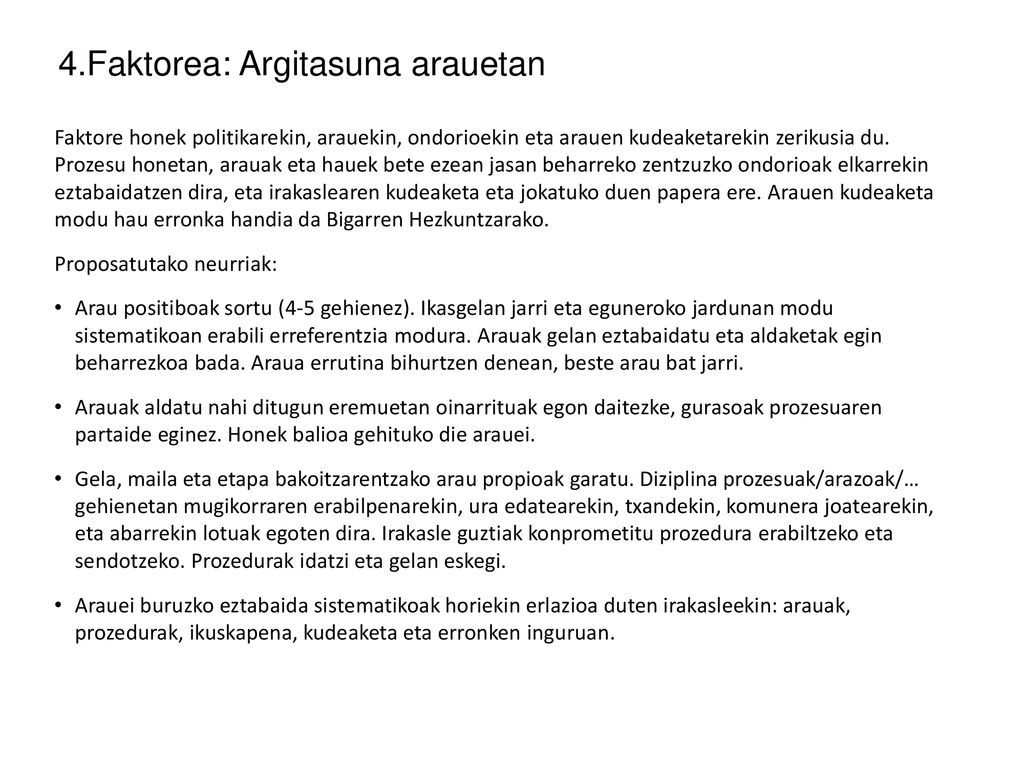 4.Faktorea: Argitasuna arauetan

Faktore honek politikarekin, arauekin, ondorioekin eta arauen kudeaketarekin zerikusia du. Prozesu honetan, arauak eta hauek bete ezean jasan beharreko zentzuzko ondorioak elkarrekin eztabaidatzen dira, eta irakaslearen kudeaketa eta jokatuko duen papera ere. Arauen kudeaketa modu hau erronka handia da Bigarren Hezkuntzarako.

Proposatutako neurriak:

• Arau positiboak sortu (4-5 gehienez). Ikasgelan jarri eta eguneroko jardunan modu sistematikoan erabili erreferentzia modura. Arauak gelan eztabaidatu eta aldaketak egin beharrezkoa bada. Araua errutina bihurtzen denean, beste arau bat jarri.

• Arauak aldatu nahi ditugun eremuetan oinarrituak egon daitezke, gurasoak prozesuaren partaide eginez. Honek balioa gehituko die arauei.

• Gela, maila eta etapa bakoitzarentzako arau propioak garatu. Diziplina prozesuak/arazoak/… gehienetan mugikorraren erabilpenarekin, ura edatearekin, txandekin, komunera joatearekin, eta abarrekin lotuak egoten dira. Irakasle guztiak konprometitu prozedura erabiltzeko eta sendotzeko. Prozedurak idatzi eta gelan eskegi.

• Arauei buruzko eztabaida sistematikoak horiekin erlazioa duten irakasleekin: arauak, prozedurak, ikuskapena, kudeaketa eta erronken inguruan.